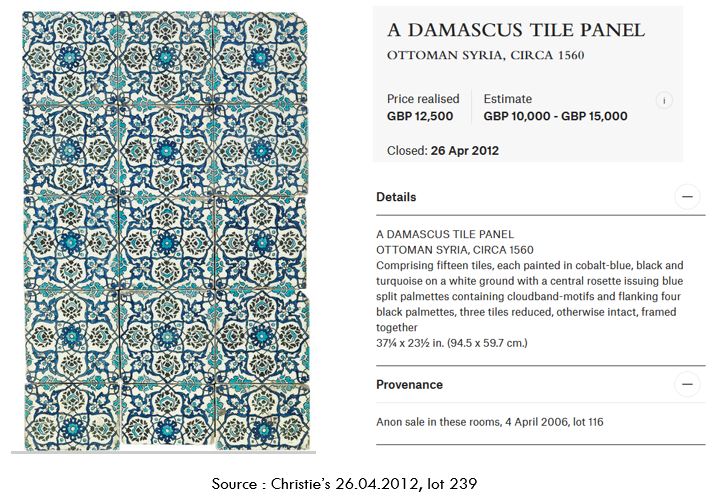 A DAMASCUS TILE PANEL
OTTOMAN SYRIA, CIRCA 1560

Price realised
GBP 12,500

Estimate
GBP 10,000 - GBP 15,000

i

Closed: 26 Apr 2012

Details

A DAMASCUS TILE PANEL
OTTOMAN SYRIA, CIRCA 1560
Comprising fifteen tiles, each painted in cobalt-blue, black and turquoise on a white ground with a central rosette issuing blue split palmettes containing cloudband-motifs and flanking four black palmettes, three tiles reduced, otherwise intact, framed together
37¼ x 23½ in. (94.5 x 59.7 cm.)

Provenance

Anon sale in these rooms, 4 April 2006, lot 116

Source : Christie's 26.04.2012, lot 239